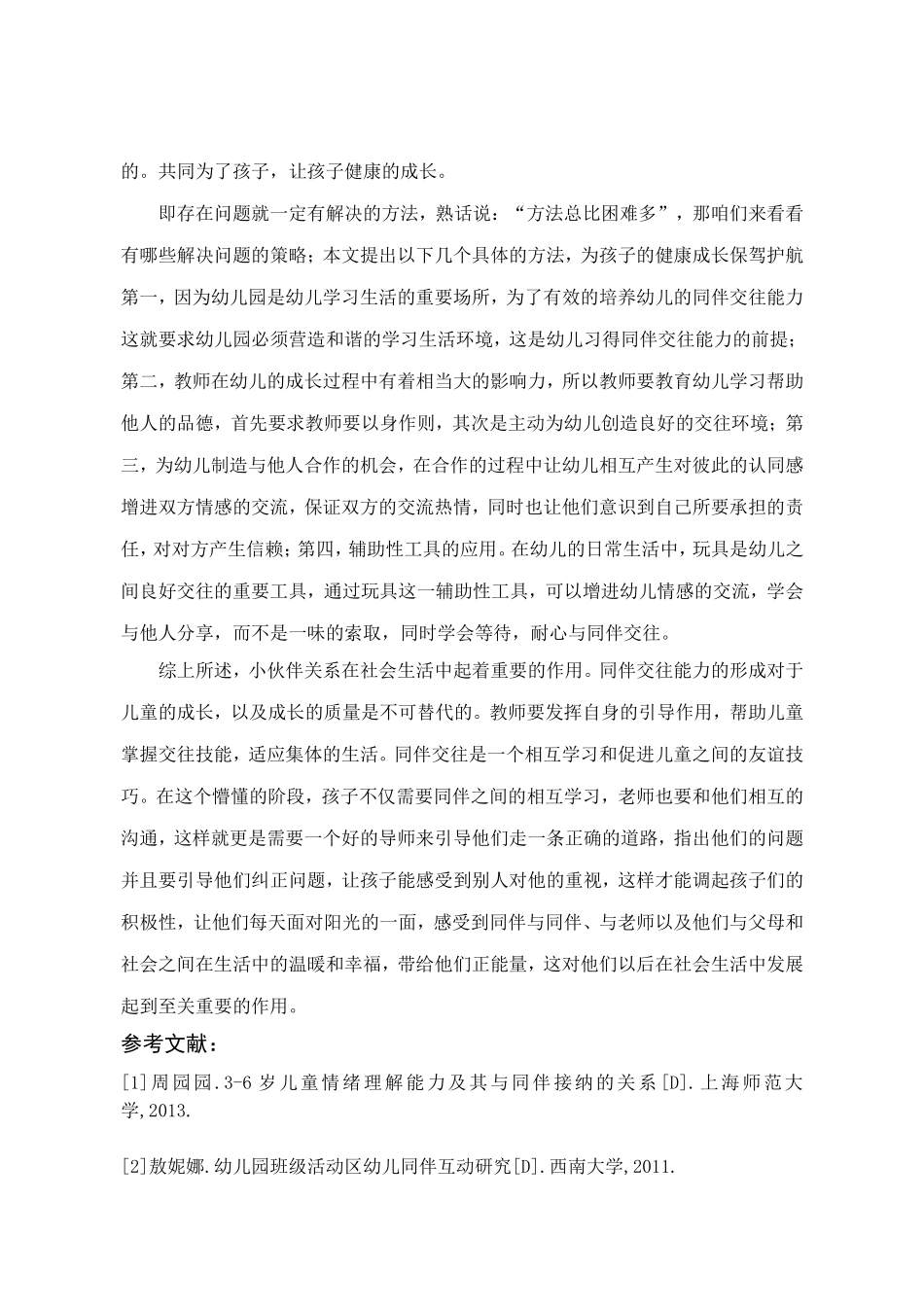 的。共同为了孩子，让孩子健康的成长。

即存在问题就一定有解决的方法，熟话说：“方法总比困难多”，那咱们来看看有哪些解决问题的策略；本文提出以下几个具体的方法，为孩子的健康成长保驾护航第一，因为幼儿园是幼儿学习生活的重要场所，为了有效的培养幼儿的同伴交往能力这就要求幼儿园必须营造和谐的学习生活环境，这是幼儿习得同伴交往能力的前提；第二，教师在幼儿的成长过程中有着相当大的影响力，所以教师要教育幼儿学习帮助他人的品德，首先要求教师要以身作则，其次是主动为幼儿创造良好的交往环境；第三，为幼儿制造与他人合作的机会，在合作的过程中让幼儿相互产生对彼此的认同感增进双方情感的交流，保证双方的交流热情，同时也让他们意识到自己所要承担的责任，对对方产生信赖；第四，辅助性工具的应用。在幼儿的日常生活中，玩具是幼儿之间良好交往的重要工具，通过玩具这一辅助性工具，可以增进幼儿情感的交流，学会与他人分享，而不是一味的索取，同时学会等待，耐心与同伴交往。

综上所述，小伙伴关系在社会生活中起着重要的作用。同伴交往能力的形成对于儿童的成长，以及成长的质量是不可替代的。教师要发挥自身的引导作用，帮助儿童掌握交往技能，适应集体的生活。同伴交往是一个相互学习和促进儿童之间的友谊技巧。在这个懵懂的阶段，孩子不仅需要同伴之间的相互学习，老师也要和他们相互的沟通，这样就更是需要一个好的导师来引导他们走一条正确的道路，指出他们的问题并且要引导他们纠正问题，让孩子能感受到别人对他的重视，这样才能调起孩子们的积极性，让他们每天面对阳光的一面，感受到同伴与同伴、与老师以及他们与父母和社会之间在生活中的温暖和幸福，带给他们正能量，这对他们以后在社会生活中发展起到至关重要的作用。

参考文献：

[1]周园园.3-6 岁儿童情绪理解能力及其与同伴接纳的关系[D].上海师范大学,2013.

[2]敖妮娜.幼儿园班级活动区幼儿同伴互动研究[D].西南大学,2011.